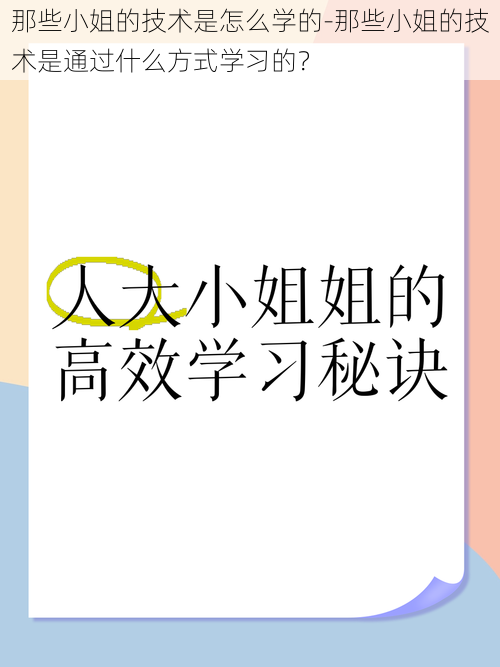 那些小姐的技术是怎么学的-那些小姐的技术是通过什么方式学习的?

人大小姐姐的高效学习秘诀